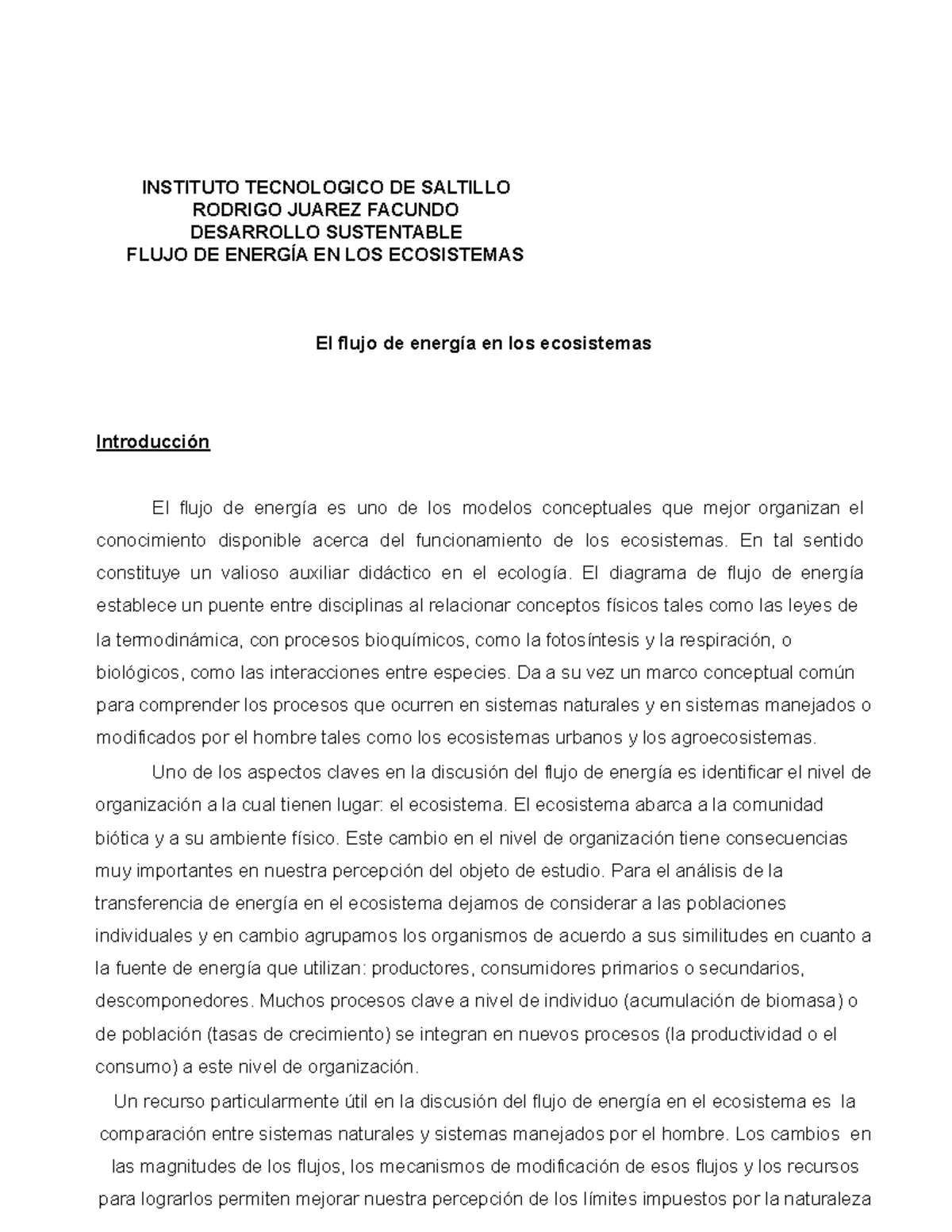 INSTITUTO TECNOLOGICO DE SALTILLO
RODRIGO JUAREZ FACUNDO
DESARROLLO SUSTENTABLE
FLUJO DE ENERGÍA EN LOS ECOSISTEMAS

El flujo de energía en los ecosistemas

Introducción

El flujo de energía es uno de los modelos conceptuales que mejor organizan el conocimiento disponible acerca del funcionamiento de los ecosistemas. En tal sentido constituye un valioso auxiliar didáctico en el ecología. El diagrama de flujo de energía establece un puente entre disciplinas al relacionar conceptos físicos tales como las leyes de la termodinámica, con procesos bioquímicos, como la fotosíntesis y la respiración, o biológicos, como las interacciones entre especies. Da a su vez un marco conceptual común para comprender los procesos que ocurren en sistemas naturales y en sistemas manejados o modificados por el hombre tales como los ecosistemas urbanos y los agroecosistemas.

Uno de los aspectos claves en la discusión del flujo de energía es identificar el nivel de organización a la cual tienen lugar: el ecosistema. El ecosistema abarca a la comunidad biótica y a su ambiente físico. Este cambio en el nivel de organización tiene consecuencias muy importantes en nuestra percepción del objeto de estudio. Para el análisis de la transferencia de energía en el ecosistema dejamos de considerar a las poblaciones individuales y en cambio agrupamos los organismos de acuerdo a sus similitudes en cuanto a la fuente de energía que utilizan: productores, consumidores primarios o secundarios, descomponedores. Muchos procesos clave a nivel de individuo (acumulación de biomasa) o de población (tasas de crecimiento) se integran en nuevos procesos (la productividad o el consumo) a este nivel de organización.

Un recurso particularmente útil en la discusión del flujo de energía en el ecosistema es la comparación entre sistemas naturales y sistemas manejados por el hombre. Los cambios en las magnitudes de los flujos, los mecanismos de modificación de esos flujos y los recursos para lograrlos permiten mejorar nuestra percepción de los límites impuestos por la naturaleza